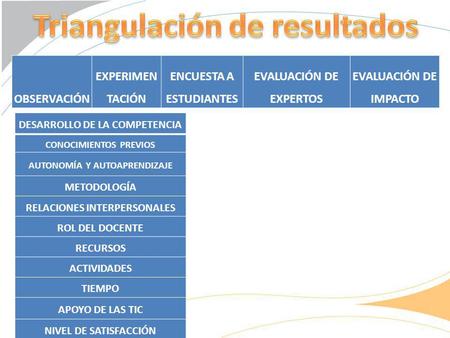 Triangulación de resultados

| OBSERVACIÓN | EXPERIMENTACIÓN | ENCUESTA A ESTUDIANTES | EVALUACIÓN DE EXPERTOS | EVALUACIÓN DE IMPACTO |
|---|---|---|---|---|

DESARROLLO DE LA COMPETENCIA
CONOCIMIENTOS PREVIOS
AUTONOMÍA Y AUTOAPRENDIZAJE
METODOLOGÍA
RELACIONES INTERPERSONALES
ROL DEL DOCENTE
RECURSOS
ACTIVIDADES
TIEMPO
APOYO DE LAS TIC
NIVEL DE SATISFACCIÓN